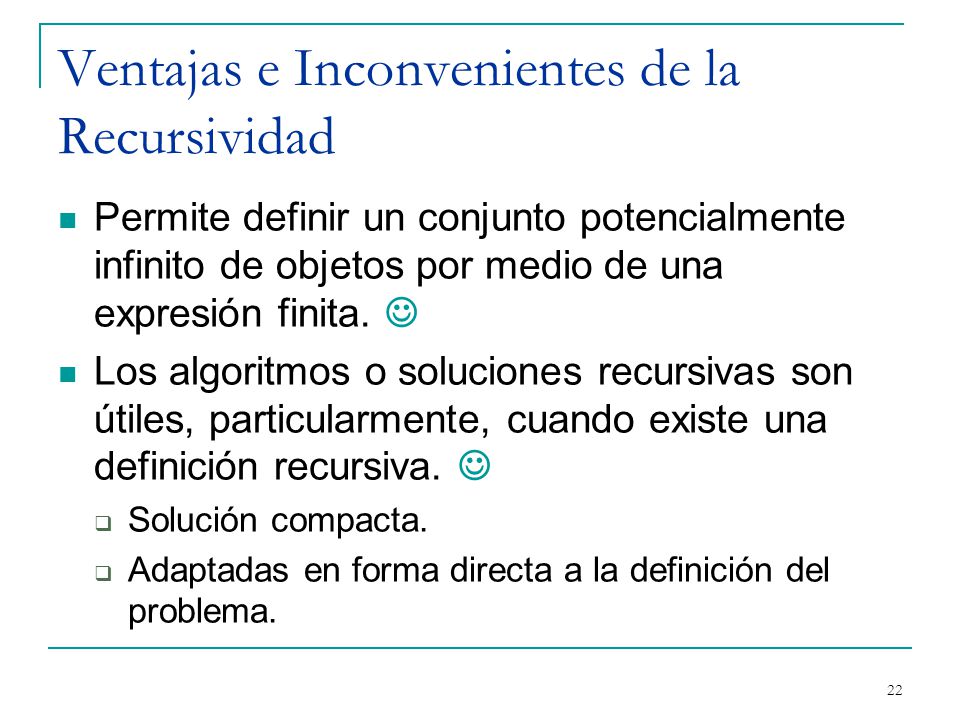 Ventajas e Inconvenientes de la Recursividad

Permite definir un conjunto potencialmente infinito de objetos por medio de una expresión finita. ☺

Los algoritmos o soluciones recursivas son útiles, particularmente, cuando existe una definición recursiva. ☺

Solución compacta.

Adaptadas en forma directa a la definición del problema.

22